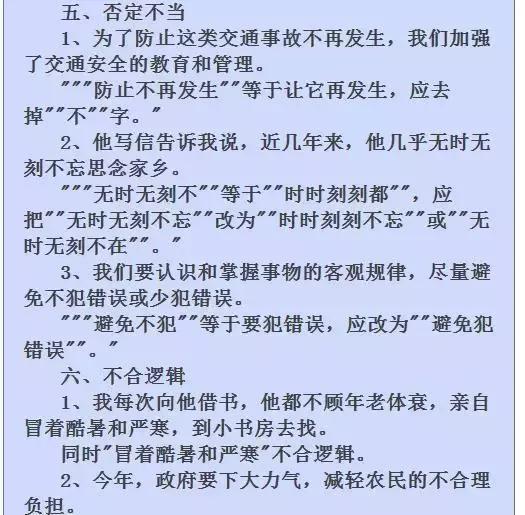 五、否定不当

1、为了防止这类交通事故不再发生，我们加强了交通安全的教育和管理。

"""防止不再发生""等于让它再发生，应去掉""不""字。"

2、他写信告诉我说，近几年来，他几乎无时无刻不忘思念家乡。

"""无时无刻不""等于""时时刻刻都""，应把""无时无刻不忘""改为""时时刻刻不忘""或""无时无刻不在""。"

3、我们要认识和掌握事物的客观规律，尽量避免不犯错误或少犯错误。

"""避免不犯""等于要犯错误，应改为""避免犯错误""。"

六、不合逻辑

1、我每次向他借书，他都不顾年老体衰，亲自冒着酷暑和严寒，到小书房去找。

同时"冒着酷暑和严寒"不合逻辑。

2、今年，政府要下大力气，减轻农民的不合理负担。